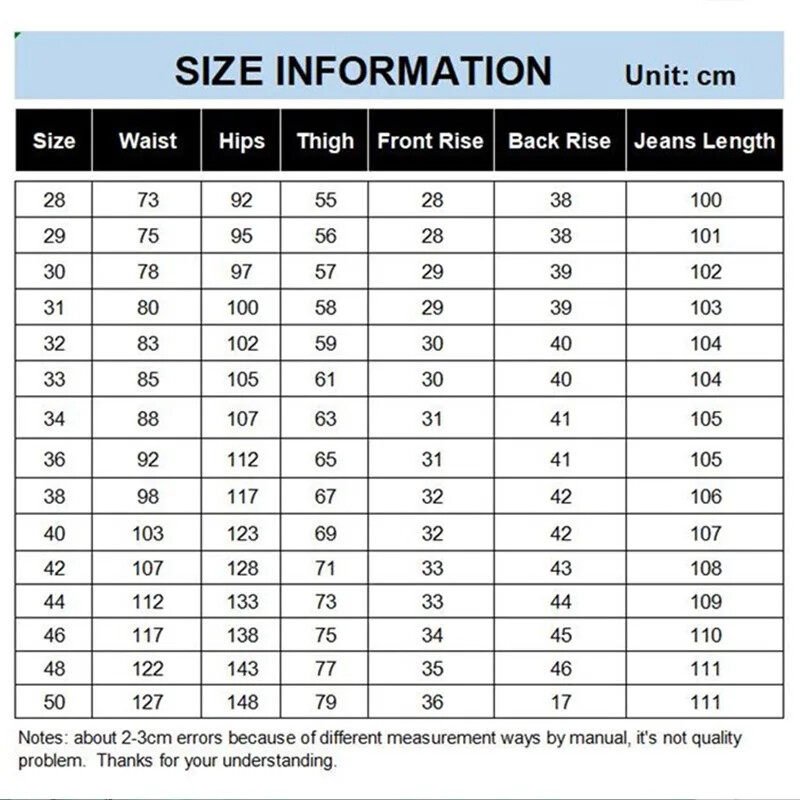 SIZE INFORMATION Unit: cm

| Size | Waist | Hips | Thigh | Front Rise | Back Rise | Jeans Length |
|---|---|---|---|---|---|---|
| 28 | 73 | 92 | 55 | 28 | 38 | 100 |
| 29 | 75 | 95 | 56 | 28 | 38 | 101 |
| 30 | 78 | 97 | 57 | 29 | 39 | 102 |
| 31 | 80 | 100 | 58 | 29 | 39 | 103 |
| 32 | 83 | 102 | 59 | 30 | 40 | 104 |
| 33 | 85 | 105 | 61 | 30 | 40 | 104 |
| 34 | 88 | 107 | 63 | 31 | 41 | 105 |
| 36 | 92 | 112 | 65 | 31 | 41 | 105 |
| 38 | 98 | 117 | 67 | 32 | 42 | 106 |
| 40 | 103 | 123 | 69 | 32 | 42 | 107 |
| 42 | 107 | 128 | 71 | 33 | 43 | 108 |
| 44 | 112 | 133 | 73 | 33 | 44 | 109 |
| 46 | 117 | 138 | 75 | 34 | 45 | 110 |
| 48 | 122 | 143 | 77 | 35 | 46 | 111 |
| 50 | 127 | 148 | 79 | 36 | 17 | 111 |

Notes: about 2-3cm errors because of different measurement ways by manual, it's not quality problem. Thanks for your understanding.